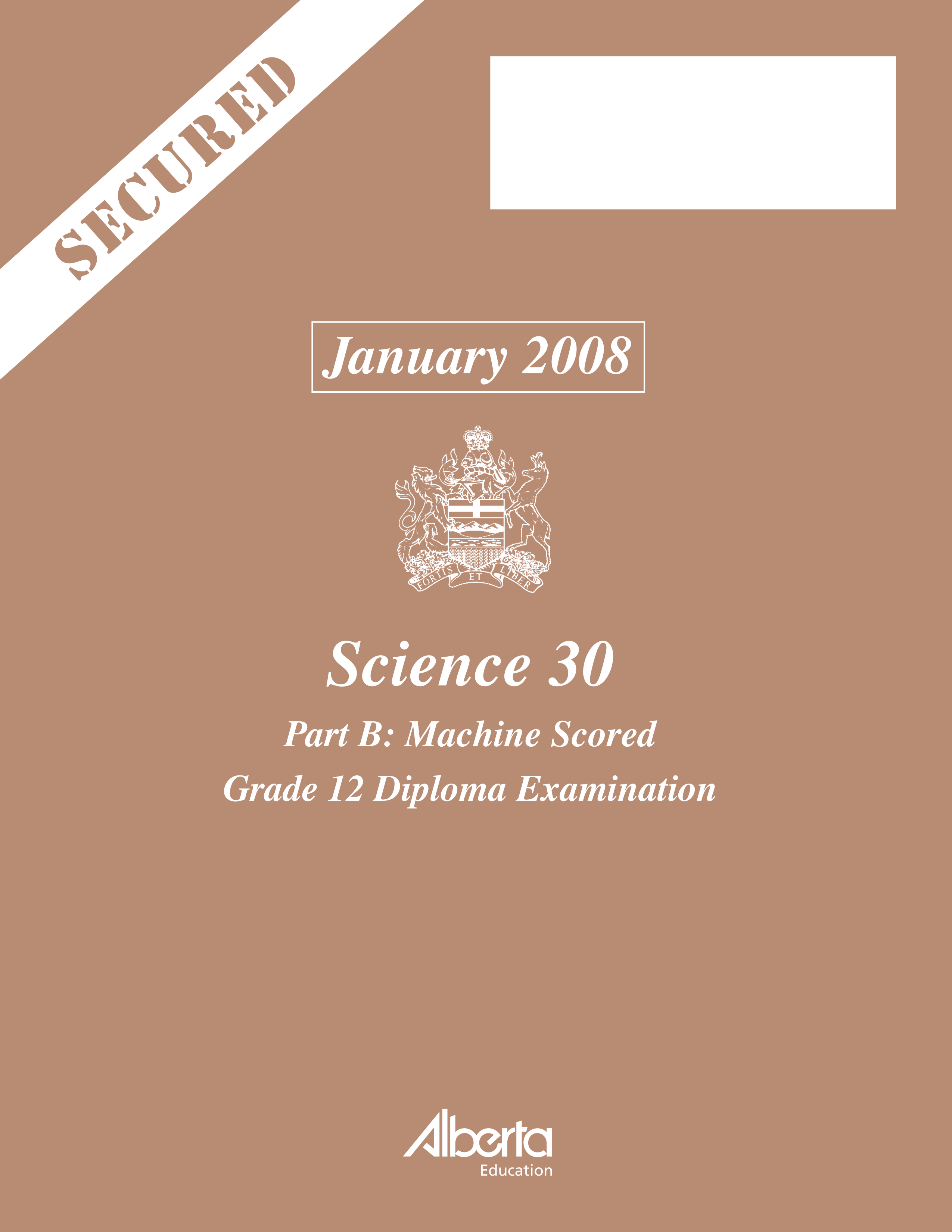 SECURED

January 2008

FORTIS ET LIBER

Science 30

Part B: Machine Scored

Grade 12 Diploma Examination

Alberta
Education